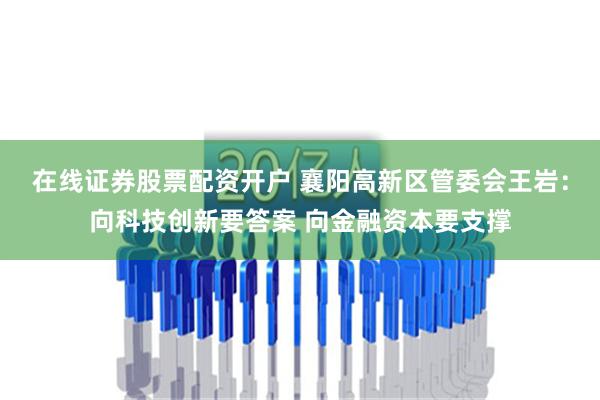 20亿人

在线证券股票配资开户 襄阳高新区管委会王岩：向科技创新要答案 向金融资本要支撑